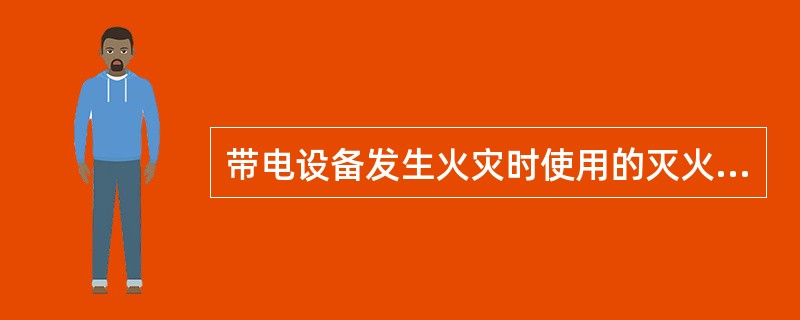 带电设备发生火灾时使用的灭火...